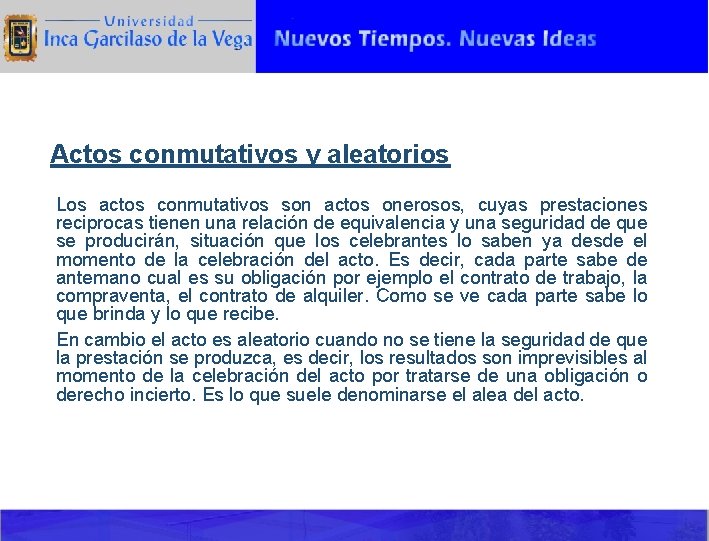 Universidad
Inca Garcilaso de la Vega

Nuevos Tiempos. Nuevas Ideas

Actos conmutativos y aleatorios

Los actos conmutativos son actos onerosos, cuyas prestaciones reciprocas tienen una relación de equivalencia y una seguridad de que se producirán, situación que los celebrantes lo saben ya desde el momento de la celebración del acto. Es decir, cada parte sabe de antemano cual es su obligación por ejemplo el contrato de trabajo, la compraventa, el contrato de alquiler. Como se ve cada parte sabe lo que brinda y lo que recibe.

En cambio el acto es aleatorio cuando no se tiene la seguridad de que la prestación se produzca, es decir, los resultados son imprevisibles al momento de la celebración del acto por tratarse de una obligación o derecho incierto. Es lo que suele denominarse el alea del acto.